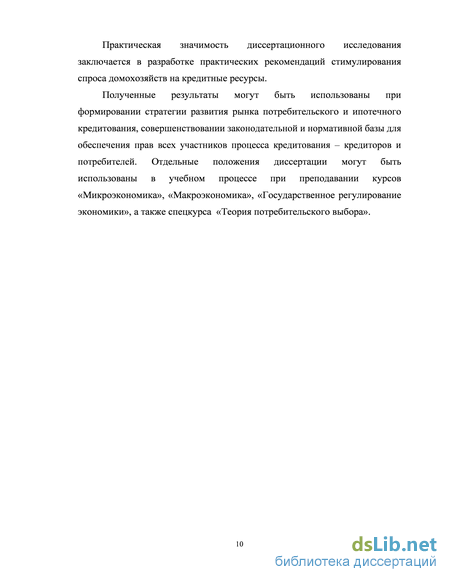 Практическая значимость диссертационного исследования заключается в разработке практических рекомендаций стимулирования спроса домохозяйств на кредитные ресурсы.

Полученные результаты могут быть использованы при формировании стратегии развития рынка потребительского и ипотечного кредитования, совершенствовании законодательной и нормативной базы для обеспечения прав всех участников процесса кредитования – кредиторов и потребителей. Отдельные положения диссертации могут быть использованы в учебном процессе при преподавании курсов «Микроэкономика», «Макроэкономика», «Государственное регулирование экономики», а также спецкурса «Теория потребительского выбора».

10

dsLib.net
библиотека диссертаций